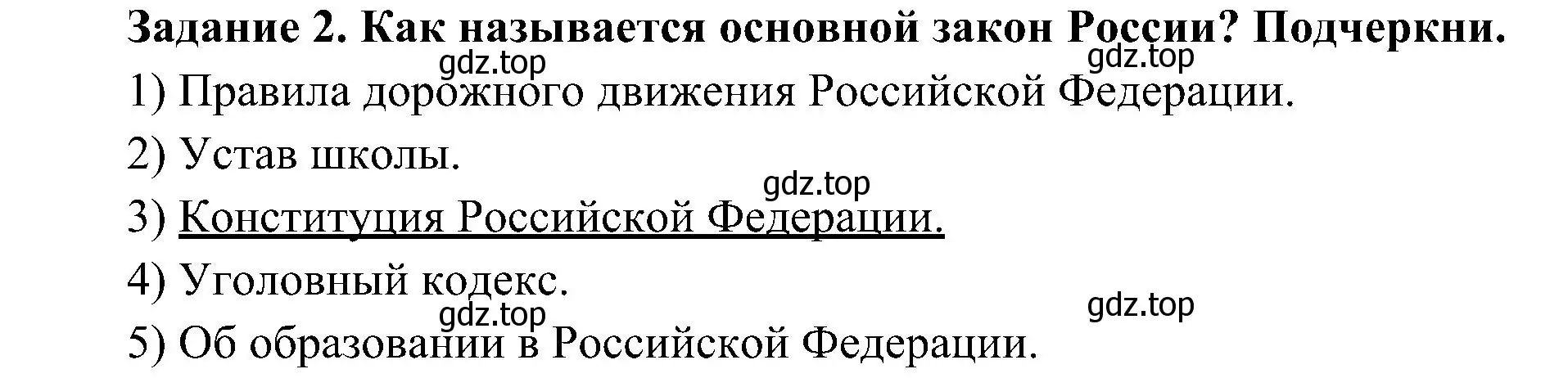 Задание 2. Как называется основной закон России? Подчеркни.

gdz.top gdz.top

1) Правила дорожного движения Российской Федерации.

2) Устав школы.

gdz.top

3) Конституция Российской Федерации.

4) Уголовный кодекс.

gdz.top gdz.top

5) Об образовании в Российской Федерации.